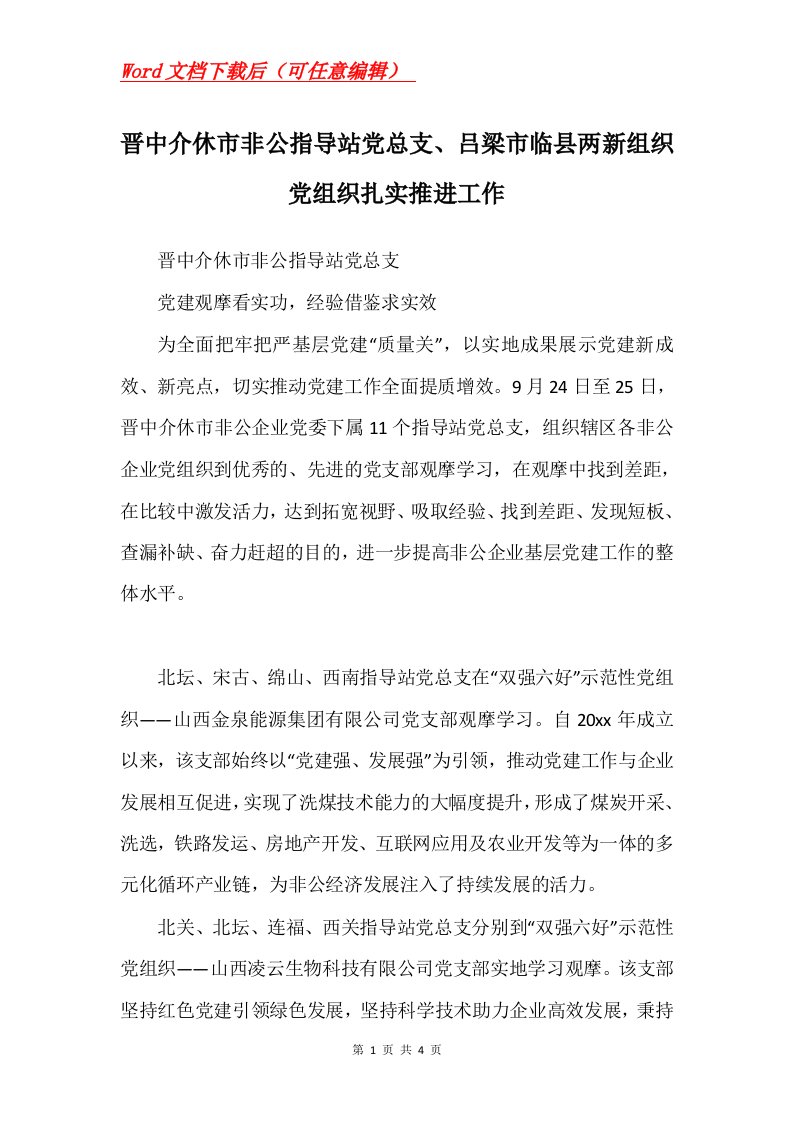 Word文档下载后（可任意编辑）

晋中介休市非公指导站党总支、吕梁市临县两新组织党组织扎实推进工作

晋中介休市非公指导站党总支

党建观摩看实功，经验借鉴求实效

为全面把牢把严基层党建“质量关”，以实地成果展示党建新成效、新亮点，切实推动党建工作全面提质增效。9月24日至25日，晋中介休市非公企业党委下属11个指导站党总支，组织辖区各非公企业党组织到优秀的、先进的党支部观摩学习，在观摩中找到差距，在比较中激发活力，达到拓宽视野、吸取经验、找到差距、发现短板、查漏补缺、奋力赶超的目的，进一步提高非公企业基层党建工作的整体水平。

北坛、宋古、绵山、西南指导站党总支在“双强六好”示范性党组织——山西金泉能源集团有限公司党支部观摩学习。自20xx年成立以来，该支部始终以“党建强、发展强”为引领，推动党建工作与企业发展相互促进，实现了洗煤技术能力的大幅度提升，形成了煤炭开采、洗选，铁路发运、房地产开发、互联网应用及农业开发等为一体的多元化循环产业链，为非公经济发展注入了持续发展的活力。

北关、北坛、连福、西关指导站党总支分别到“双强六好”示范性党组织——山西凌云生物科技有限公司党支部实地学习观摩。该支部坚持红色党建引领绿色发展，坚持科学技术助力企业高效发展，秉持

第 1 页 共 4 页